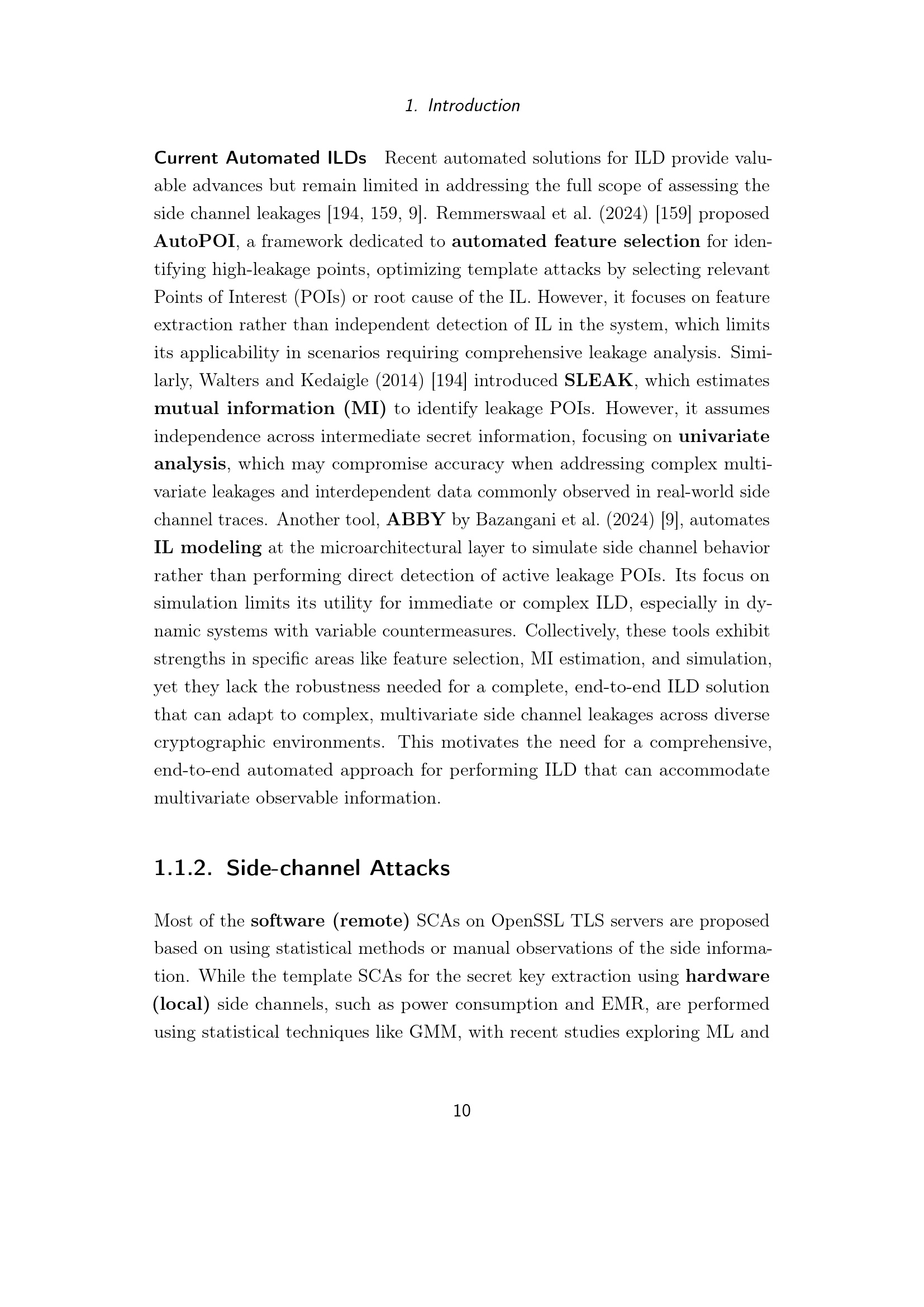 1. Introduction

Current Automated ILDs Recent automated solutions for ILD provide valuable advances but remain limited in addressing the full scope of assessing the side channel leakages [194, 159, 9]. Remmerswaal et al. (2024) [159] proposed AutoPOI, a framework dedicated to automated feature selection for identifying high-leakage points, optimizing template attacks by selecting relevant Points of Interest (POIs) or root cause of the IL. However, it focuses on feature extraction rather than independent detection of IL in the system, which limits its applicability in scenarios requiring comprehensive leakage analysis. Similarly, Walters and Kedaigle (2014) [194] introduced SLEAK, which estimates mutual information (MI) to identify leakage POIs. However, it assumes independence across intermediate secret information, focusing on univariate analysis, which may compromise accuracy when addressing complex multivariate leakages and interdependent data commonly observed in real-world side channel traces. Another tool, ABBY by Bazangani et al. (2024) [9], automates IL modeling at the microarchitectural layer to simulate side channel behavior rather than performing direct detection of active leakage POIs. Its focus on simulation limits its utility for immediate or complex ILD, especially in dynamic systems with variable countermeasures. Collectively, these tools exhibit strengths in specific areas like feature selection, MI estimation, and simulation, yet they lack the robustness needed for a complete, end-to-end ILD solution that can adapt to complex, multivariate side channel leakages across diverse cryptographic environments. This motivates the need for a comprehensive, end-to-end automated approach for performing ILD that can accommodate multivariate observable information.

1.1.2. Side-channel Attacks

Most of the software (remote) SCAs on OpenSSL TLS servers are proposed based on using statistical methods or manual observations of the side information. While the template SCAs for the secret key extraction using hardware (local) side channels, such as power consumption and EMR, are performed using statistical techniques like GMM, with recent studies exploring ML and

10